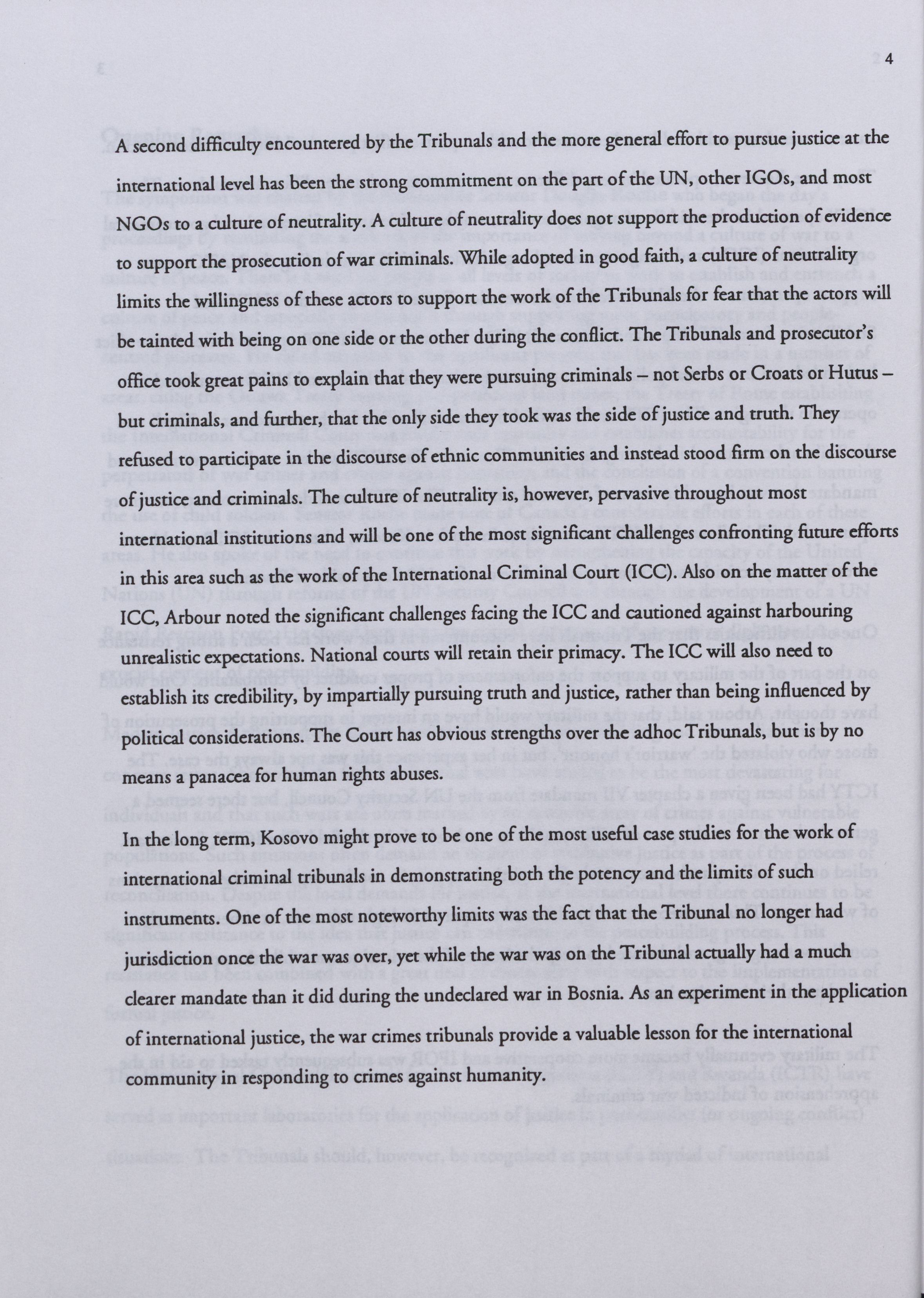 4

A second difficulty encountered by the Tribunals and the more general effort to pursue justice at the international level has been the strong commitment on the part of the UN, other IGOs, and most NGOs to a culture of neutrality. A culture of neutrality does not support the production of evidence to support the prosecution of war criminals. While adopted in good faith, a culture of neutrality limits the willingness of these actors to support the work of the Tribunals for fear that the actors will be tainted with being on one side or the other during the conflict. The Tribunals and prosecutor's office took great pains to explain that they were pursuing criminals – not Serbs or Croats or Hutus – but criminals, and further, that the only side they took was the side of justice and truth. They refused to participate in the discourse of ethnic communities and instead stood firm on the discourse of justice and criminals. The culture of neutrality is, however, pervasive throughout most international institutions and will be one of the most significant challenges confronting future efforts in this area such as the work of the International Criminal Court (ICC). Also on the matter of the ICC, Arbour noted the significant challenges facing the ICC and cautioned against harbouring unrealistic expectations. National courts will retain their primacy. The ICC will also need to establish its credibility, by impartially pursuing truth and justice, rather than being influenced by political considerations. The Court has obvious strengths over the adhoc Tribunals, but is by no means a panacea for human rights abuses.

In the long term, Kosovo might prove to be one of the most useful case studies for the work of international criminal tribunals in demonstrating both the potency and the limits of such instruments. One of the most noteworthy limits was the fact that the Tribunal no longer had jurisdiction once the war was over, yet while the war was on the Tribunal actually had a much clearer mandate than it did during the undeclared war in Bosnia. As an experiment in the application of international justice, the war crimes tribunals provide a valuable lesson for the international community in responding to crimes against humanity.